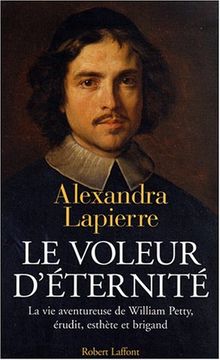 Alexandra Lapierre

LE VOLEUR D'ÉTERNITÉ

La vie aventureuse de William Petty, érudit, esthète et brigand

Robert Laffont